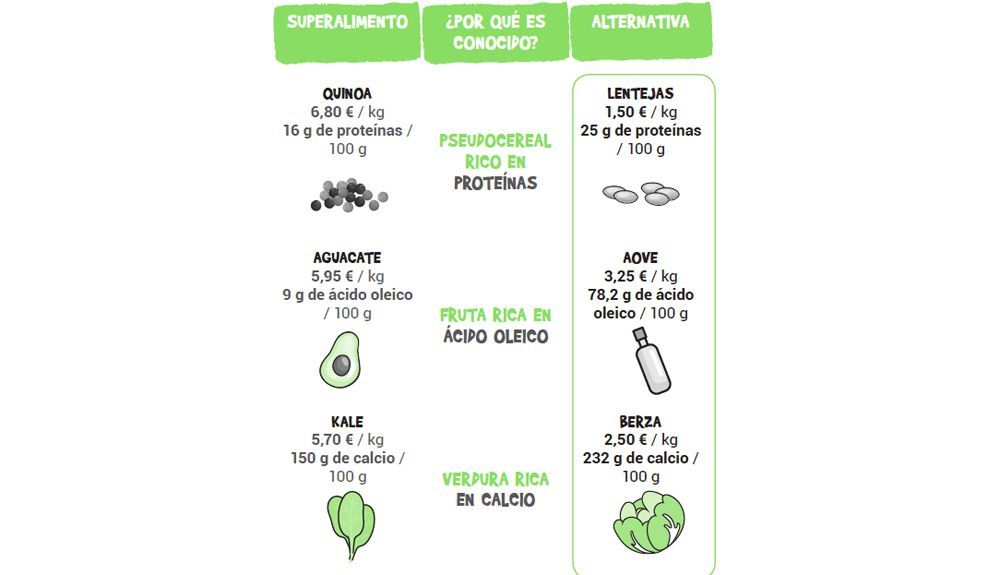 | SUPERALIMENTO | ¿POR QUÉ ES CONOCIDO? | ALTERNATIVA |
|---|---|---|
| QUINOA 6,80 € / kg 16 g de proteínas / 100 g | PSEUDOCEREAL RICO EN PROTEÍNAS | LENTEJAS 1,50 € / kg 25 g de proteínas / 100 g |
| AGUACATE 5,95 € / kg 9 g de ácido oleico / 100 g | FRUTA RICA EN ÁCIDO OLEICO | AOVE 3,25 € / kg 78,2 g de ácido oleico / 100 g |
| KALE 5,70 € / kg 150 g de calcio / 100 g | VERDURA RICA EN CALCIO | BERZA 2,50 € / kg 232 g de calcio / 100 g |